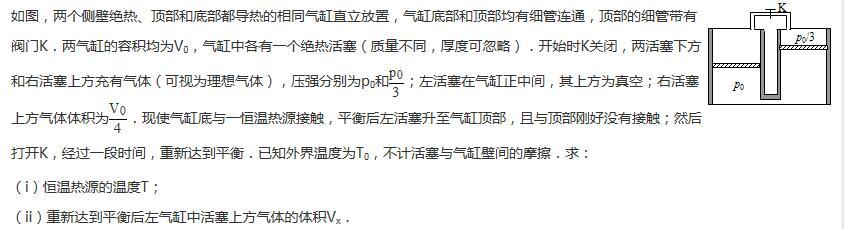 如图，两个侧壁绝热、顶部和底部都导热的相同气缸直立放置，气缸底部和顶部均有细管连通，顶部的细管带有阀门K．两气缸的容积均为$V_0$，气缸中各有一个绝热活塞（质量不同，厚度可忽略）．开始时K关闭，两活塞下方和右活塞上方充有气体（可视为理想气体），压强分别为$p_0$和$\frac{p_0}{3}$；左活塞在气缸正中间，其上方为真空；右活塞上方气体体积为$\frac{V_0}{4}$．现使气缸底与一恒温热源接触，平衡后左活塞升至气缸顶部，且与顶部刚好没有接触；然后打开K，经过一段时间，重新达到平衡．已知外界温度为$T_0$，不计活塞与气缸壁间的摩擦．求：

（i）恒温热源的温度T；

（ii）重新达到平衡后左气缸中活塞上方气体的体积$V_x$．

K

$p_0/3$

$p_0$